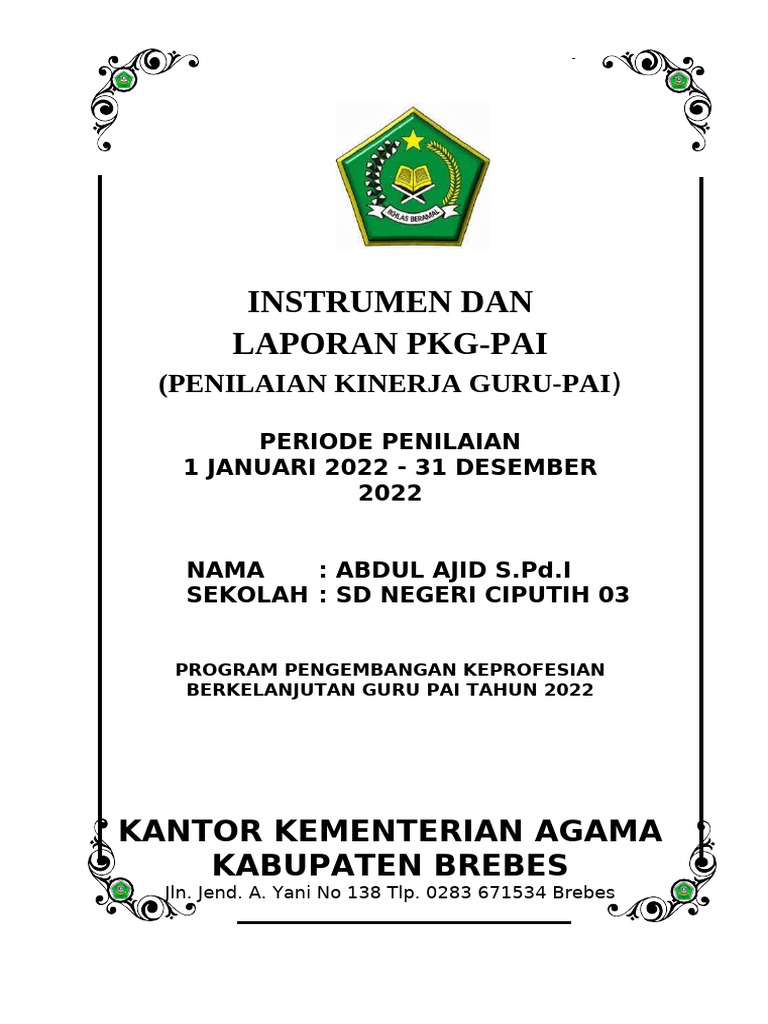 IKHLAS BERAMAL

INSTRUMEN DAN
LAPORAN PKG-PAI
(PENILAIAN KINERJA GURU-PAI)

PERIODE PENILAIAN
1 JANUARI 2022 - 31 DESEMBER 2022

NAMA : ABDUL AJID S.Pd.I
SEKOLAH : SD NEGERI CIPUTIH 03

PROGRAM PENGEMBANGAN KEPROFESIAN BERKELANJUTAN GURU PAI TAHUN 2022

KANTOR KEMENTERIAN AGAMA
KABUPATEN BREBES
Jln. Jend. A. Yani No 138 Tlp. 0283 671534 Brebes